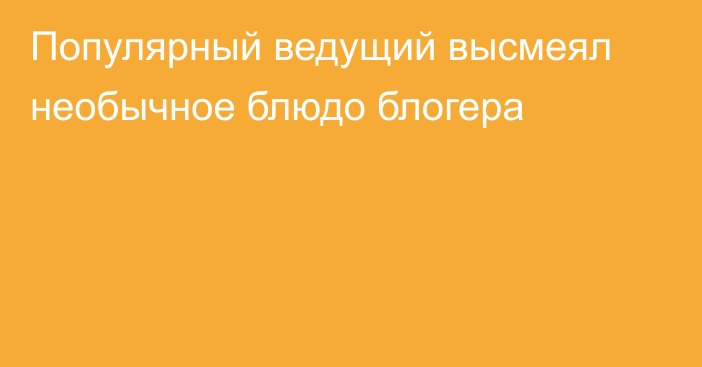 Популярный ведущий высмеял необычное блюдо блогера